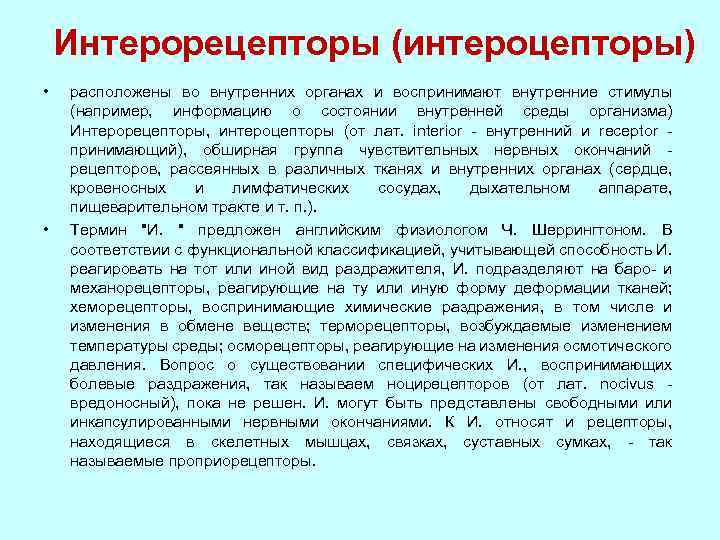 Интерорецепторы (интероцепторы)

• расположены во внутренних органах и воспринимают внутренние стимулы (например, информацию о состоянии внутренней среды организма) Интерорецепторы, интероцепторы (от лат. interior - внутренний и receptor - принимающий), обширная группа чувствительных нервных окончаний - рецепторов, рассеянных в различных тканях и внутренних органах (сердце, кровеносных и лимфатических сосудах, дыхательном аппарате, пищеварительном тракте и т. п.).

• Термин "И. " предложен английским физиологом Ч. Шеррингтоном. В соответствии с функциональной классификацией, учитывающей способность И. реагировать на тот или иной вид раздражителя, И. подразделяют на баро- и механорецепторы, реагирующие на ту или иную форму деформации тканей; хеморецепторы, воспринимающие химические раздражения, в том числе и изменения в обмене веществ; терморецепторы, возбуждаемые изменением температуры среды; осморецепторы, реагирующие на изменения осмотического давления. Вопрос о существовании специфических И., воспринимающих болевые раздражения, так называем ноцирецепторов (от лат. nocivus - вредоносный), пока не решен. И. могут быть представлены свободными или инкапсулированными нервными окончаниями. К И. относят и рецепторы, находящиеся в скелетных мышцах, связках, суставных сумках, - так называемые проприорецепторы.